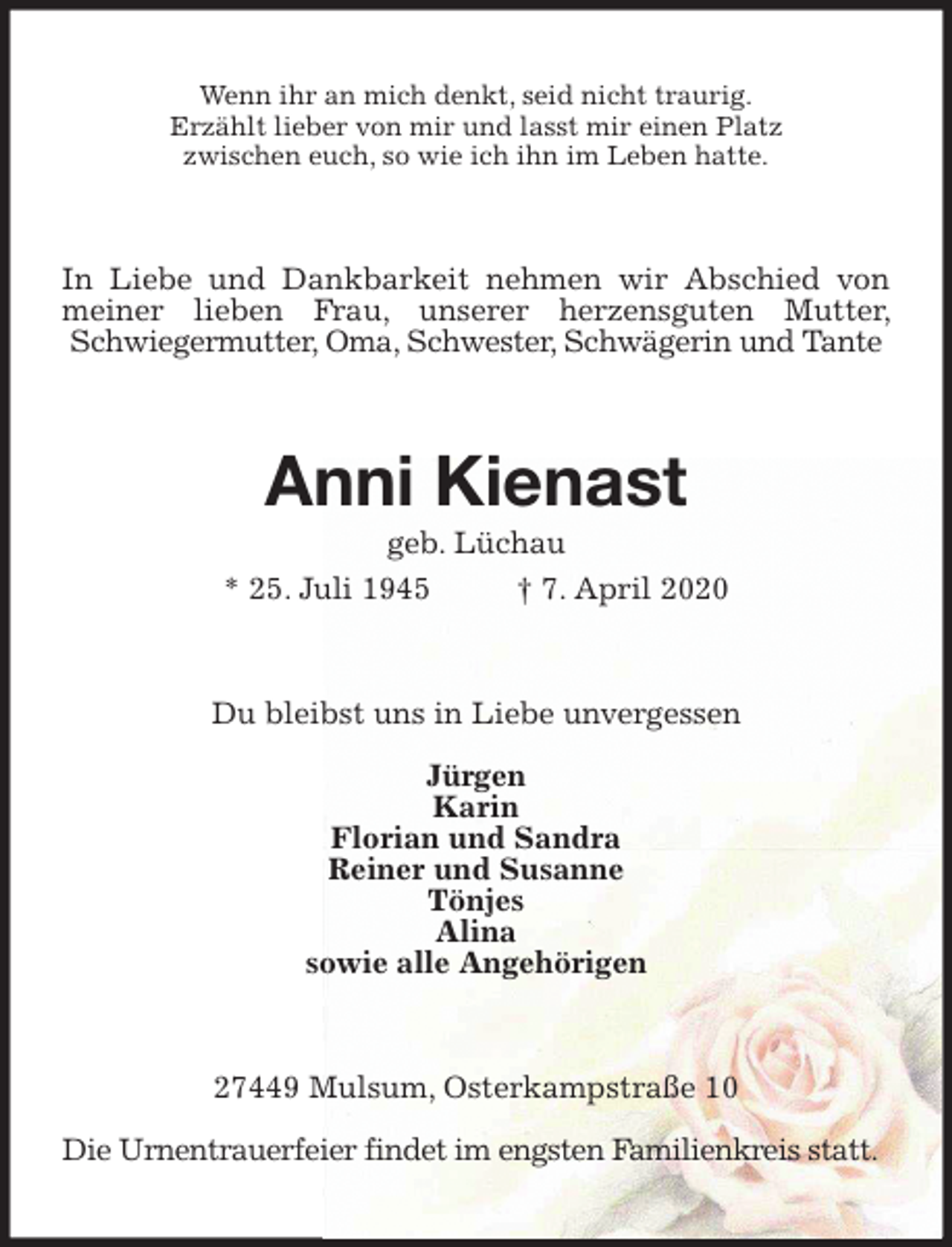 Wenn ihr an mich denkt, seid nicht traurig.
Erzählt lieber von mir und lasst mir einen Platz
zwischen euch, so wie ich ihn im Leben hatte.

In Liebe und Dankbarkeit nehmen wir Abschied von meiner lieben Frau, unserer herzensguten Mutter, Schwiegermutter, Oma, Schwester, Schwägerin und Tante

Anni Kienast

geb. Lüchau

* 25. Juli 1945 † 7. April 2020

Du bleibst uns in Liebe unvergessen

Jürgen
Karin
Florian und Sandra
Reiner und Susanne
Tönjes
Alina
sowie alle Angehörigen

27449 Mulsum, Osterkampstraße 10

Die Urnentrauerfeier findet im engsten Familienkreis statt.